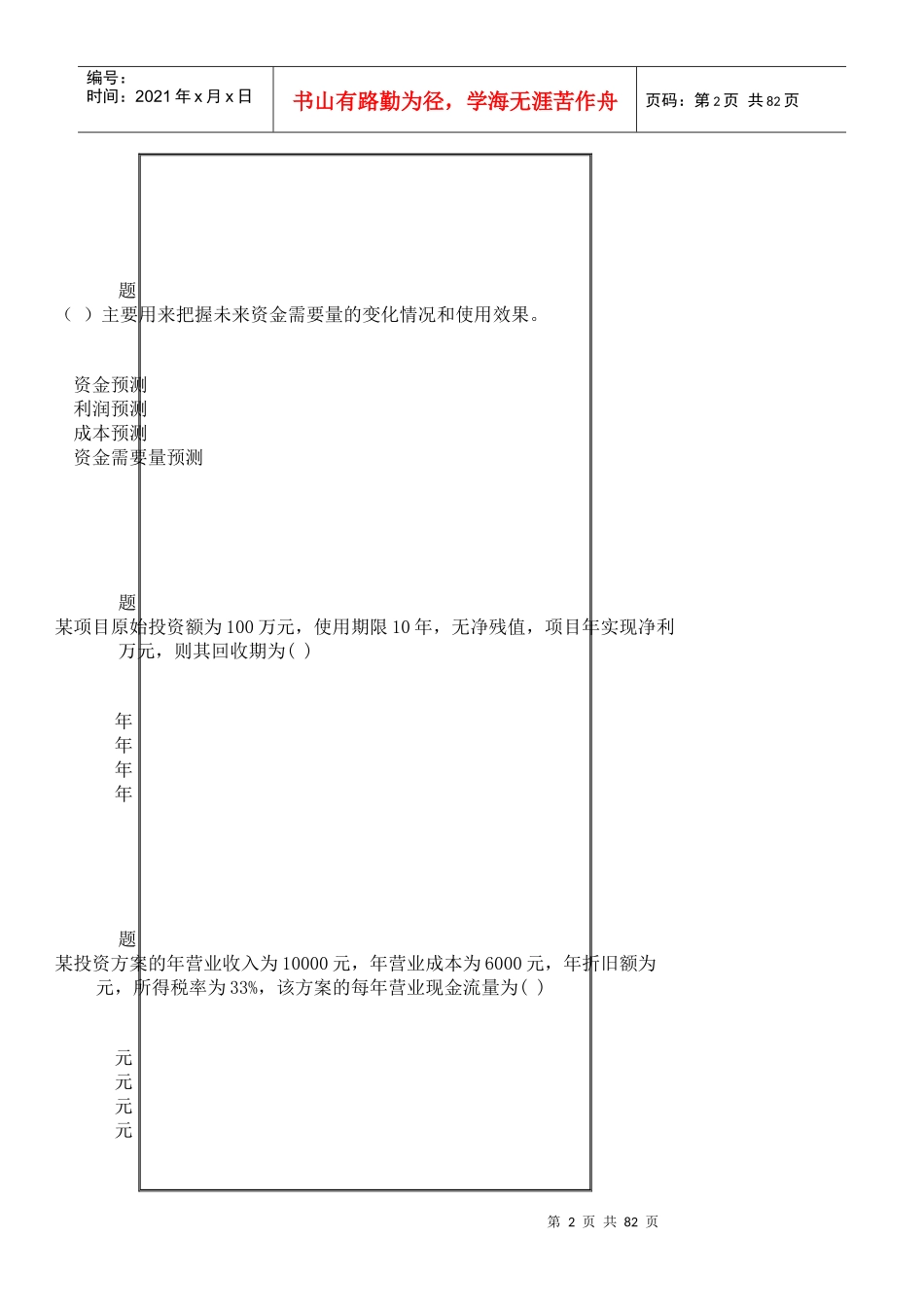 编号：
时间：2021 年 x 月 x 日

书山有路勤为径，学海无涯苦作舟

页码：第 2 页 共 82 页

题
（ ）主要用来把握未来资金需要量的变化情况和使用效果。

资金预测
利润预测
成本预测
资金需要量预测

题
某项目原始投资额为 100 万元，使用期限 10 年，无净残值，项目年实现净利
万元，则其回收期为( )

年
年
年
年

题
某投资方案的年营业收入为 10000 元，年营业成本为 6000 元，年折旧额为
元，所得税率为 33%，该方案的每年营业现金流量为( )

元
元
元
元

第 2 页 共 82 页